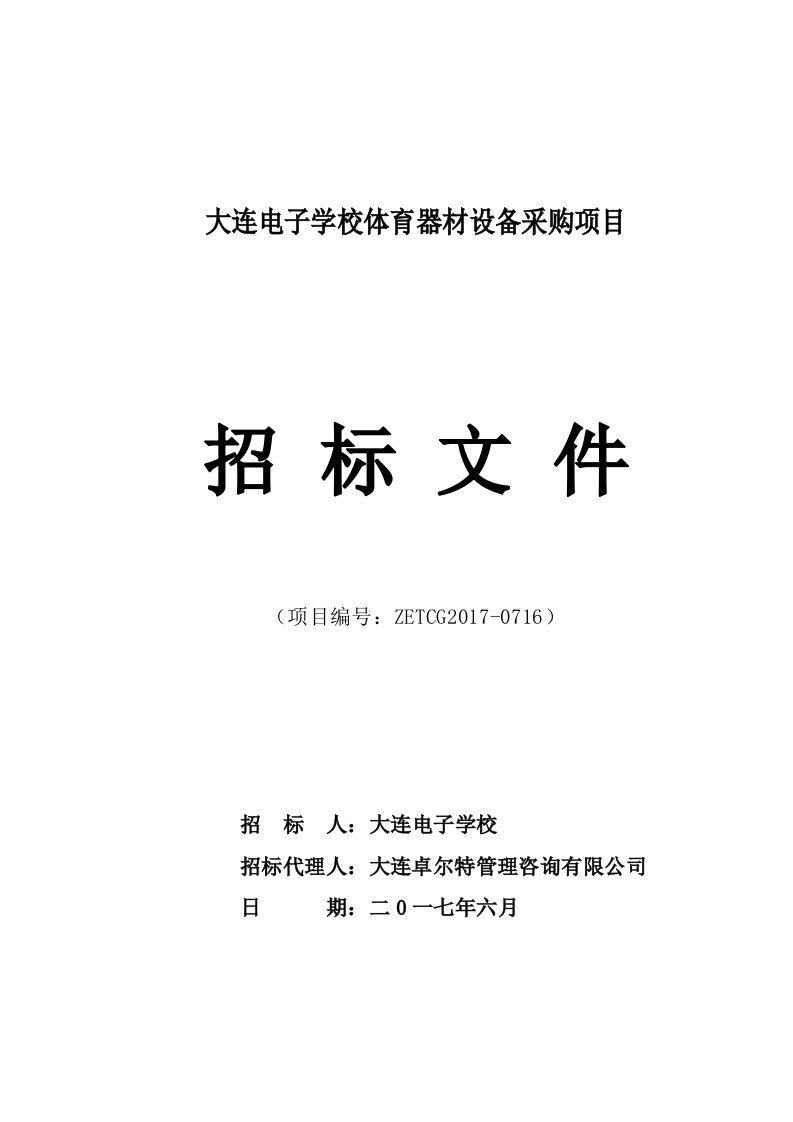 大连电子学校体育器材设备采购项目

招 标 文 件

（项目编号：ZETCG2017-0716）

招　标　人：大连电子学校

招标代理人：大连卓尔特管理咨询有限公司

日　　　期：二０一七年六月